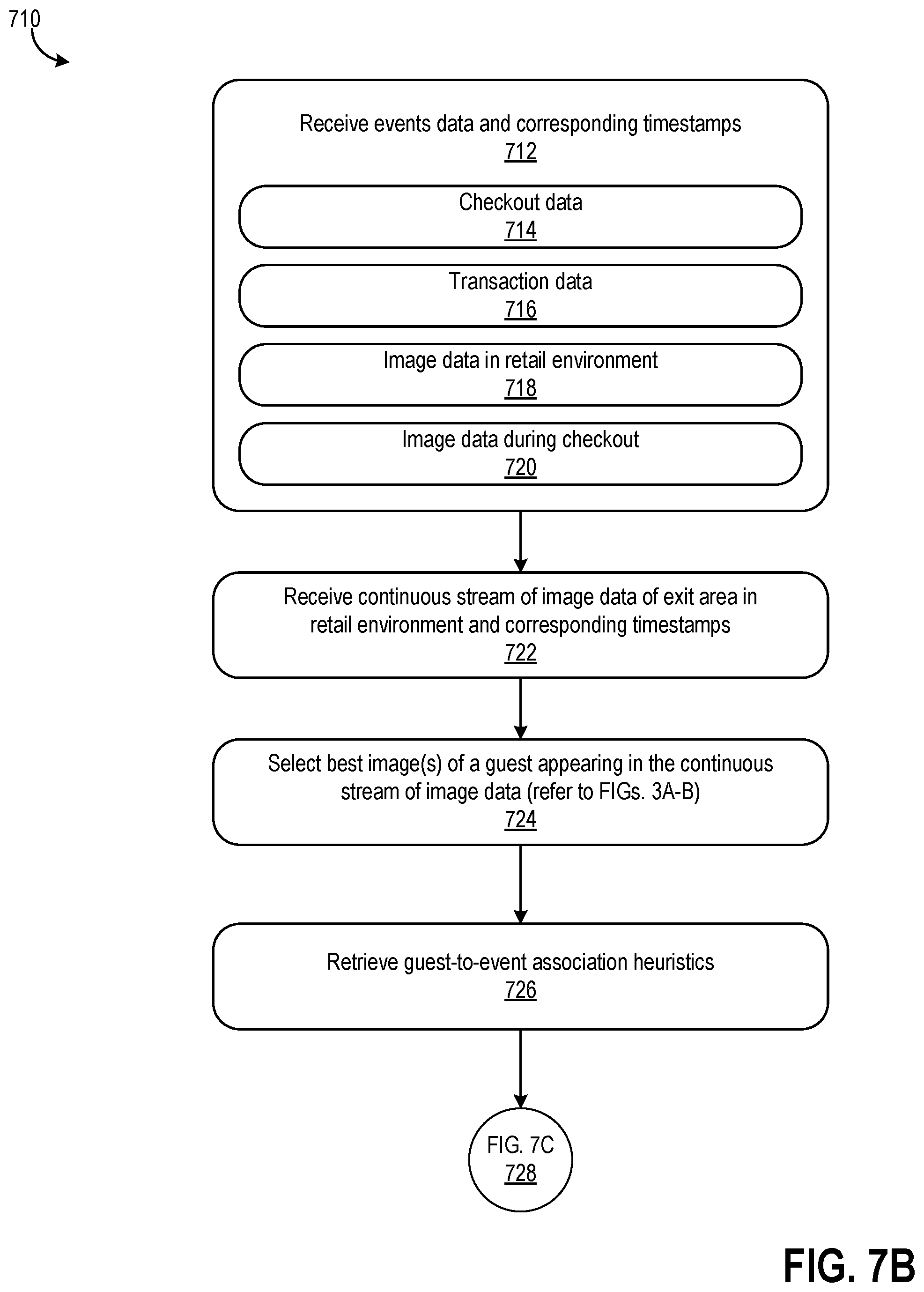 710

Receive events data and corresponding timestamps
712

Checkout data
714

Transaction data
716

Image data in retail environment
718

Image data during checkout
720

Receive continuous stream of image data of exit area in retail environment and corresponding timestamps
722

Select best image(s) of a guest appearing in the continuous stream of image data (refer to FIGs. 3A-B)
724

Retrieve guest-to-event association heuristics
726

FIG. 7C
728

FIG. 7B